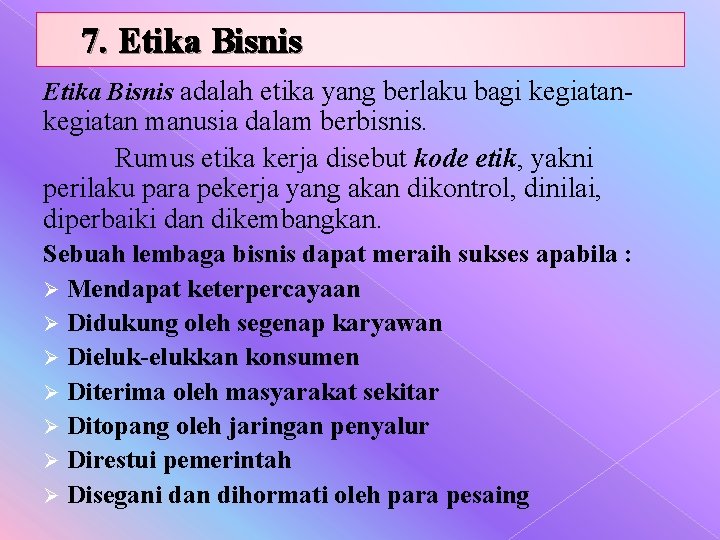 7. Etika Bisnis

Etika Bisnis adalah etika yang berlaku bagi kegiatan-kegiatan manusia dalam berbisnis.

Rumus etika kerja disebut kode etik, yakni perilaku para pekerja yang akan dikontrol, dinilai, diperbaiki dan dikembangkan.

Sebuah lembaga bisnis dapat meraih sukses apabila :

➢ Mendapat keterpercayaan
➢ Didukung oleh segenap karyawan
➢ Dieluk-elukkan konsumen
➢ Diterima oleh masyarakat sekitar
➢ Ditopang oleh jaringan penyalur
➢ Direstui pemerintah
➢ Disegani dan dihormati oleh para pesaing